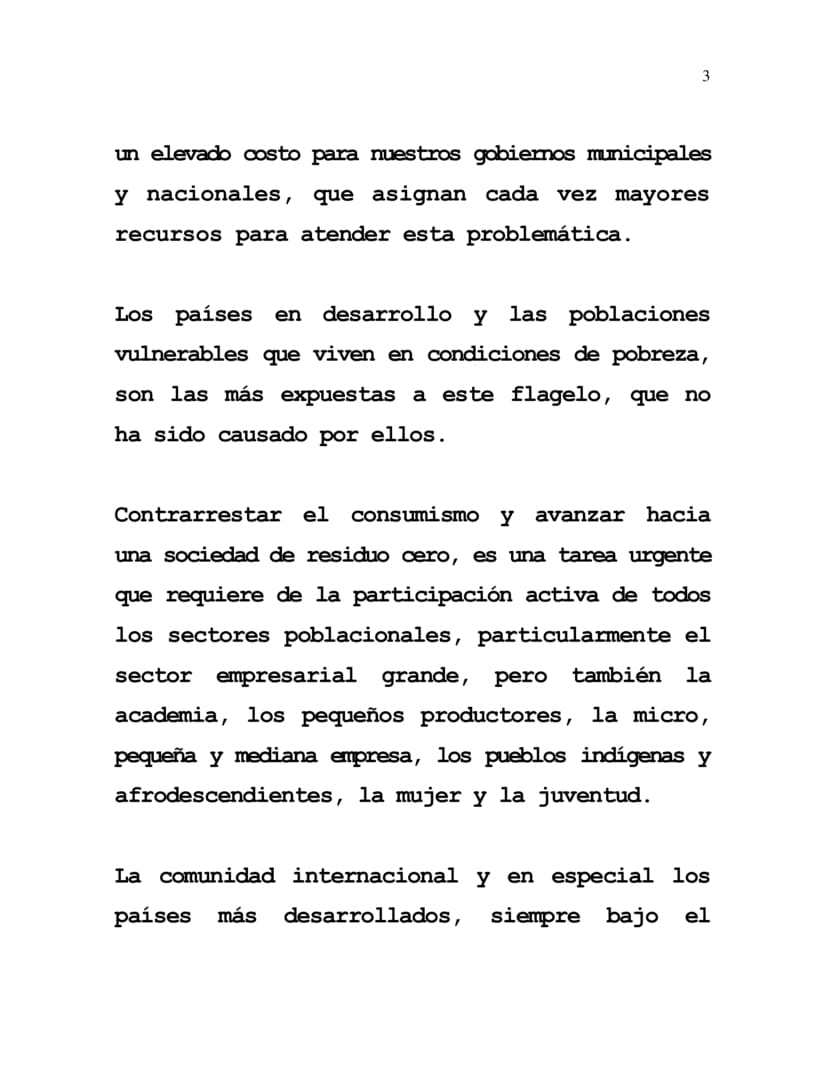 3

un elevado costo para nuestros gobiernos municipales y nacionales, que asignan cada vez mayores recursos para atender esta problemática.

Los países en desarrollo y las poblaciones vulnerables que viven en condiciones de pobreza, son las más expuestas a este flagelo, que no ha sido causado por ellos.

Contrarrestar el consumismo y avanzar hacia una sociedad de residuo cero, es una tarea urgente que requiere de la participación activa de todos los sectores poblacionales, particularmente el sector empresarial grande, pero también la academia, los pequeños productores, la micro, pequeña y mediana empresa, los pueblos indígenas y afrodescendientes, la mujer y la juventud.

La comunidad internacional y en especial los países más desarrollados, siempre bajo el